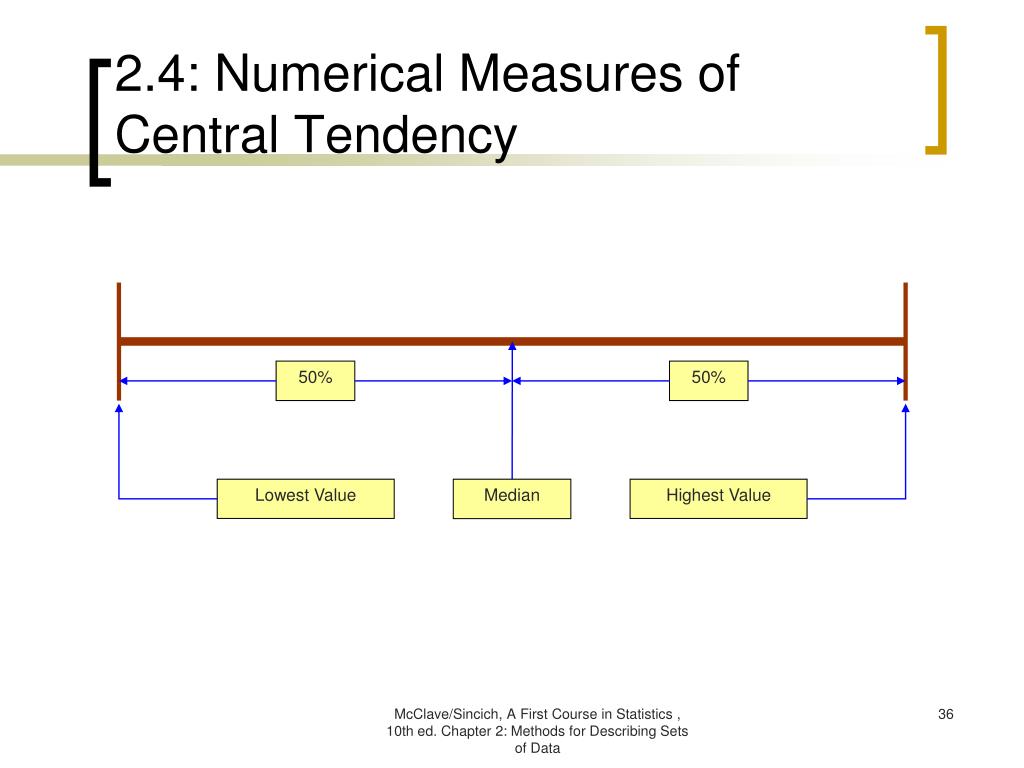 2.4: Numerical Measures of Central Tendency

50%

50%

Lowest Value

Median

Highest Value

McClave/Sincich, A First Course in Statistics , 10th ed. Chapter 2: Methods for Describing Sets of Data

36